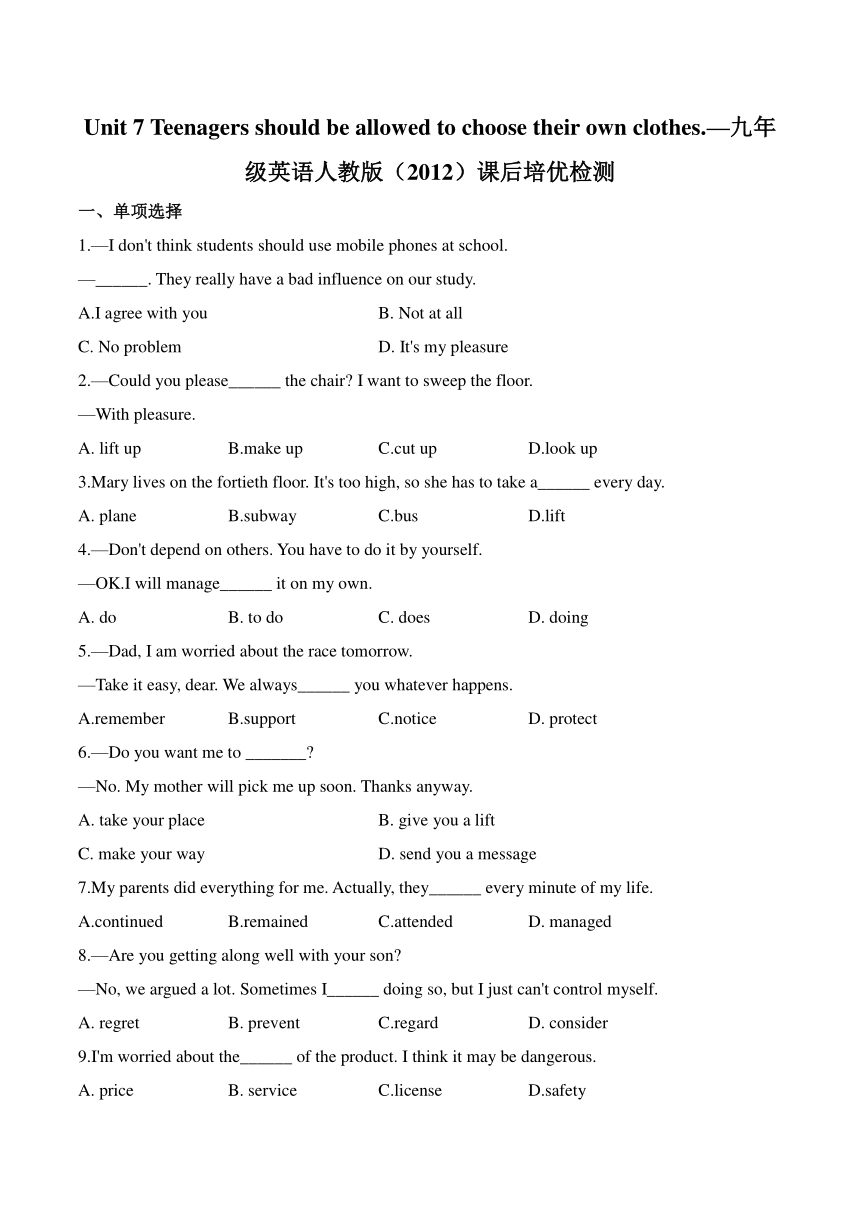 Unit 7 Teenagers should be allowed to choose their own clothes.—九年级英语人教版（2012）课后培优检测

一、单项选择

1.—I don't think students should use mobile phones at school.

—______. They really have a bad influence on our study.

A.I agree with you B. Not at all

C. No problem D. It's my pleasure

2.—Could you please______ the chair? I want to sweep the floor.

—With pleasure.

A. lift up B.make up C.cut up D.look up

3.Mary lives on the fortieth floor. It's too high, so she has to take a______ every day.

A. plane B.subway C.bus D.lift

4.—Don't depend on others. You have to do it by yourself.

—OK.I will manage______ it on my own.

A. do B. to do C. does D. doing

5.—Dad, I am worried about the race tomorrow.

—Take it easy, dear. We always______ you whatever happens.

A.remember B.support C.notice D. protect

6.—Do you want me to _______?

—No. My mother will pick me up soon. Thanks anyway.

A. take your place B. give you a lift

C. make your way D. send you a message

7.My parents did everything for me. Actually, they______ every minute of my life.

A.continued B.remained C.attended D. managed

8.—Are you getting along well with your son?

—No, we argued a lot. Sometimes I______ doing so, but I just can't control myself.

A. regret B. prevent C.regard D. consider

9.I'm worried about the______ of the product. I think it may be dangerous.

A. price B. service C.license D.safety